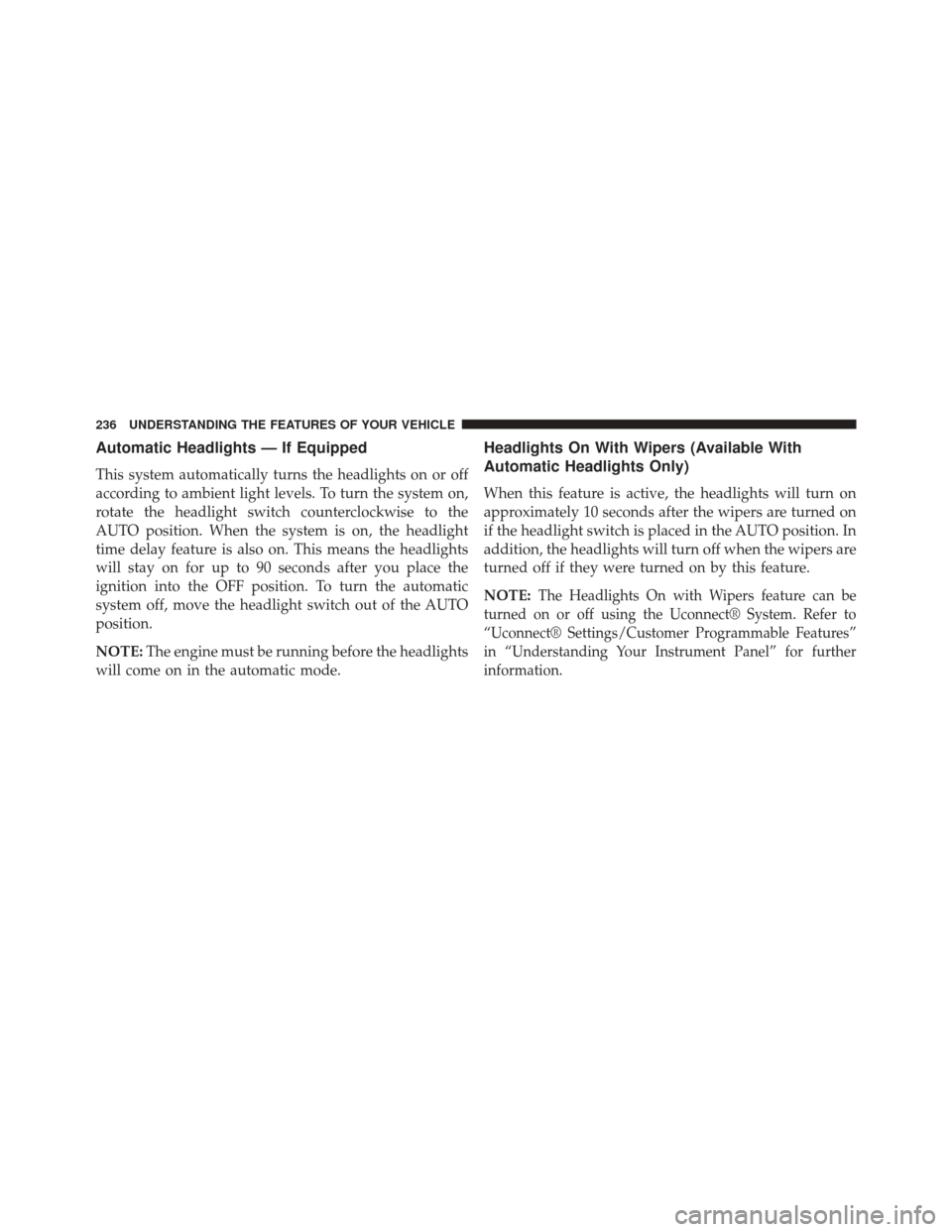 236 UNDERSTANDING THE FEATURES OF YOUR VEHICLE

Automatic Headlights — If Equipped

This system automatically turns the headlights on or off according to ambient light levels. To turn the system on, rotate the headlight switch counterclockwise to the AUTO position. When the system is on, the headlight time delay feature is also on. This means the headlights will stay on for up to 90 seconds after you place the ignition into the OFF position. To turn the automatic system off, move the headlight switch out of the AUTO position.

NOTE: The engine must be running before the headlights will come on in the automatic mode.

Headlights On With Wipers (Available With Automatic Headlights Only)

When this feature is active, the headlights will turn on approximately 10 seconds after the wipers are turned on if the headlight switch is placed in the AUTO position. In addition, the headlights will turn off when the wipers are turned off if they were turned on by this feature.

NOTE: The Headlights On with Wipers feature can be turned on or off using the Uconnect® System. Refer to “Uconnect® Settings/Customer Programmable Features” in “Understanding Your Instrument Panel” for further information.

carmanualsonline.info